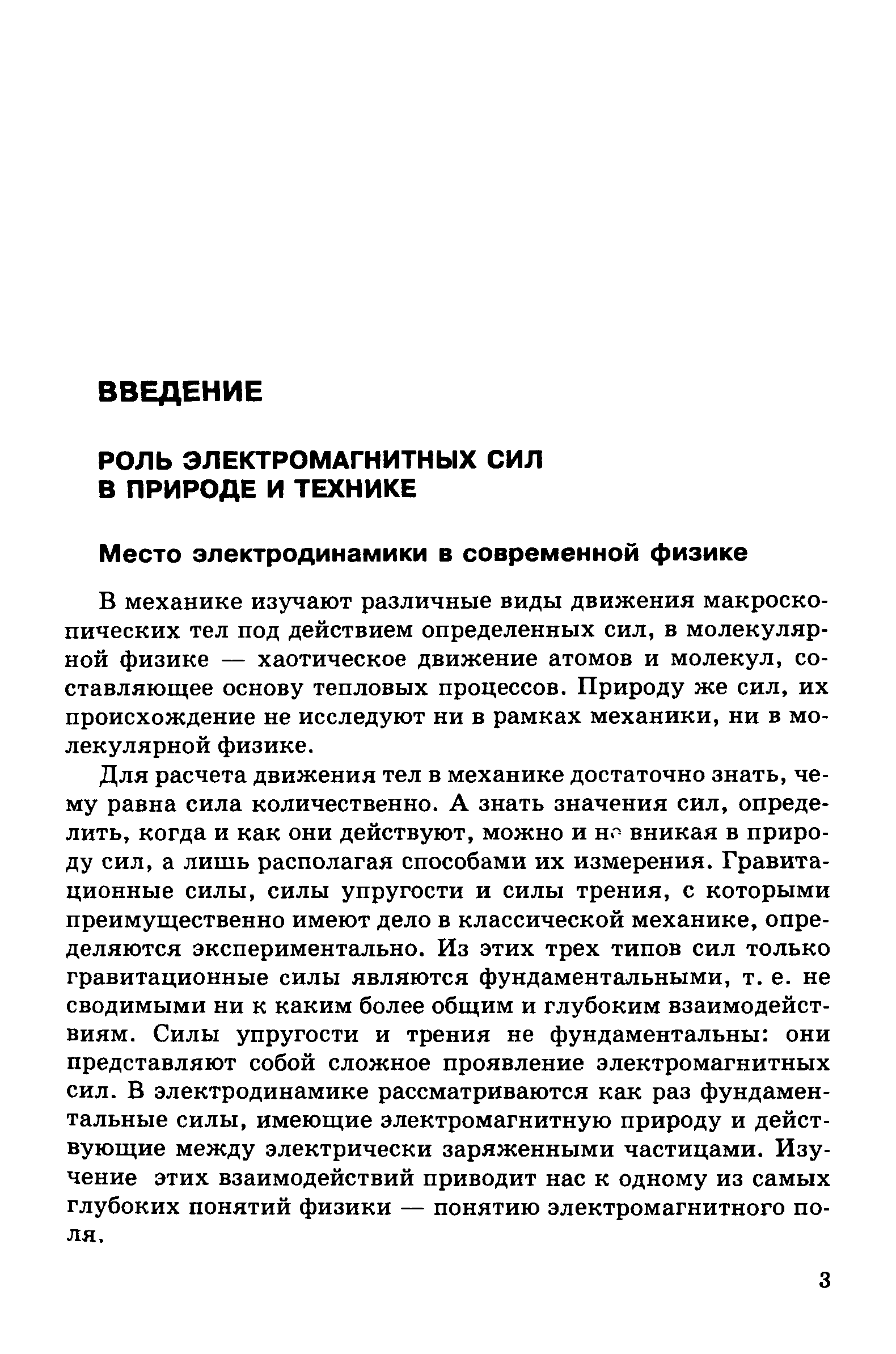 ВВЕДЕНИЕ

РОЛЬ ЭЛЕКТРОМАГНИТНЫХ СИЛ В ПРИРОДЕ И ТЕХНИКЕ

Место электродинамики в современной физике

В механике изучают различные виды движения макроскопических тел под действием определенных сил, в молекулярной физике — хаотическое движение атомов и молекул, составляющее основу тепловых процессов. Природу же сил, их происхождение не исследуют ни в рамках механики, ни в молекулярной физике.

Для расчета движения тел в механике достаточно знать, чему равна сила количественно. А знать значения сил, определить, когда и как они действуют, можно и не вникая в природу сил, а лишь располагая способами их измерения. Гравитационные силы, силы упругости и силы трения, с которыми преимущественно имеют дело в классической механике, определяются экспериментально. Из этих трех типов сил только гравитационные силы являются фундаментальными, т. е. не сводимыми ни к каким более общим и глубоким взаимодействиям. Силы упругости и трения не фундаментальны: они представляют собой сложное проявление электромагнитных сил. В электродинамике рассматриваются как раз фундаментальные силы, имеющие электромагнитную природу и действующие между электрически заряженными частицами. Изучение этих взаимодействий приводит нас к одному из самых глубоких понятий физики — понятию электромагнитного поля.

3